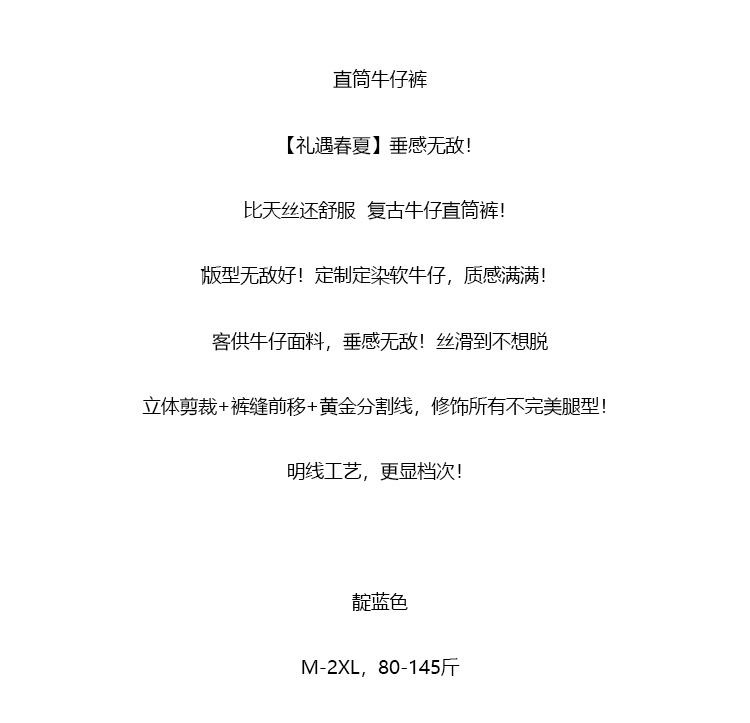 直筒牛仔裤

【礼遇春夏】垂感无敌!

比天丝还舒服 复古牛仔直筒裤!

版型无敌好!定制定染软牛仔,质感满满!

客供牛仔面料,垂感无敌!丝滑到不想脱

立体剪裁+裤缝前移+黄金分割线,修饰所有不完美腿型!

明线工艺,更显档次!

靛蓝色

M-2XL,80-145斤